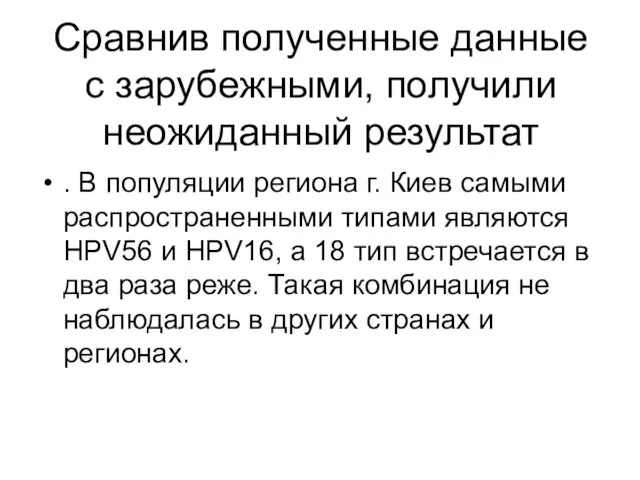 Сравнив полученные данные с зарубежными, получили неожиданный результат

• . В популяции региона г. Киев самыми распространенными типами являются HPV56 и HPV16, а 18 тип встречается в два раза реже. Такая комбинация не наблюдалась в других странах и регионах.